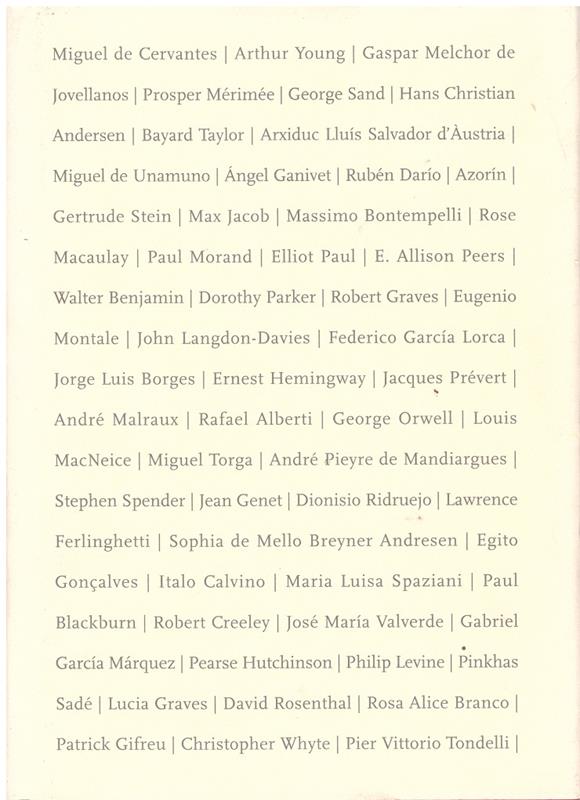 Miguel de Cervantes | Arthur Young | Gaspar Melchor de Jovellanos | Prosper Mérimée | George Sand | Hans Christian Andersen | Bayard Taylor | Arxiduc Lluís Salvador d'Àustria | Miguel de Unamuno | Ángel Ganivet | Rubén Darío | Azorín | Gertrude Stein | Max Jacob | Massimo Bontempelli | Rose Macaulay | Paul Morand | Elliot Paul | E. Allison Peers | Walter Benjamin | Dorothy Parker | Robert Graves | Eugenio Montale | John Langdon-Davies | Federico García Lorca | Jorge Luis Borges | Ernest Hemingway | Jacques Prévert | André Malraux | Rafael Alberti | George Orwell | Louis MacNeice | Miguel Torga | André Pieyre de Mandiargues | Stephen Spender | Jean Genet | Dionisio Ridruejo | Lawrence Ferlinghetti | Sophia de Mello Breyner Andresen | Egito Gonçalves | Italo Calvino | Maria Luisa Spaziani | Paul Blackburn | Robert Creeley | José María Valverde | Gabriel García Márquez | Pearse Hutchinson | Philip Levine | Pinkhas Sadé | Lucia Graves | David Rosenthal | Rosa Alice Branco | Patrick Gifreu | Christopher Whyte | Pier Vittorio Tondelli |